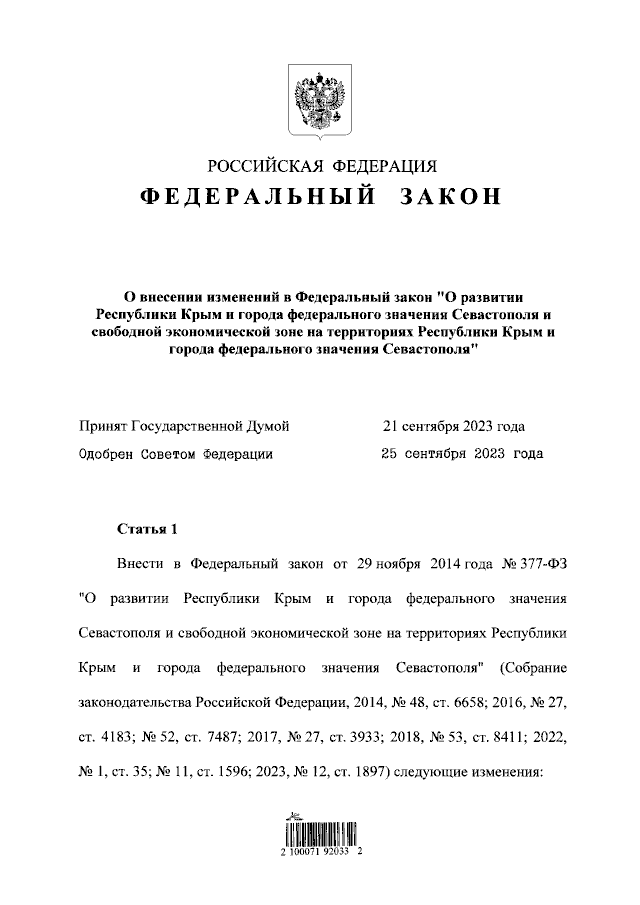 РОССИЙСКАЯ ФЕДЕРАЦИЯ
ФЕДЕРАЛЬНЫЙ ЗАКОН

О внесении изменений в Федеральный закон "О развитии Республики Крым и города федерального значения Севастополя и свободной экономической зоне на территориях Республики Крым и города федерального значения Севастополя"

Принят Государственной Думой 21 сентября 2023 года
Одобрен Советом Федерации 25 сентября 2023 года

Статья 1

Внести в Федеральный закон от 29 ноября 2014 года № 377-ФЗ "О развитии Республики Крым и города федерального значения Севастополя и свободной экономической зоне на территориях Республики Крым и города федерального значения Севастополя" (Собрание законодательства Российской Федерации, 2014, № 48, ст. 6658; 2016, № 27, ст. 4183; № 52, ст. 7487; 2017, № 27, ст. 3933; 2018, № 53, ст. 8411; 2022, № 1, ст. 35; № 11, ст. 1596; 2023, № 12, ст. 1897) следующие изменения:

2 100071 92033 2